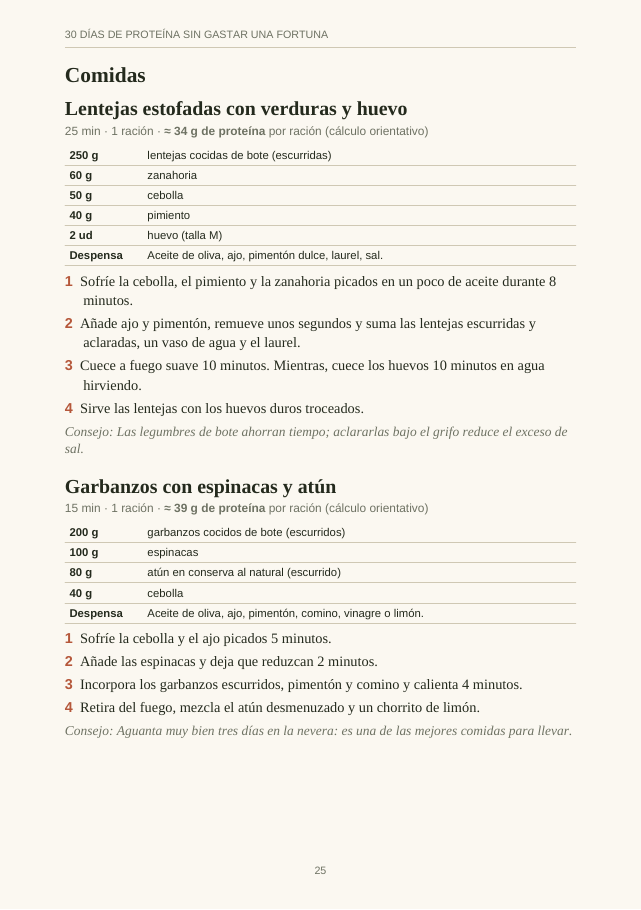 30 DÍAS DE PROTEÍNA SIN GASTAR UNA FORTUNA

Comidas

Lentejas estofadas con verduras y huevo

25 min · 1 ración · ≈ 34 g de proteína por ración (cálculo orientativo)

| 250 g | lentejas cocidas de bote (escurridas) |
|---|---|
| 60 g | zanahoria |
| 50 g | cebolla |
| 40 g | pimiento |
| 2 ud | huevo (talla M) |
| Despensa | Aceite de oliva, ajo, pimentón dulce, laurel, sal. |

1 Sofríe la cebolla, el pimiento y la zanahoria picados en un poco de aceite durante 8 minutos.

2 Añade ajo y pimentón, remueve unos segundos y suma las lentejas escurridas y aclaradas, un vaso de agua y el laurel.

3 Cuece a fuego suave 10 minutos. Mientras, cuece los huevos 10 minutos en agua hirviendo.

4 Sirve las lentejas con los huevos duros troceados.

Consejo: Las legumbres de bote ahorran tiempo; aclararlas bajo el grifo reduce el exceso de sal.

Garbanzos con espinacas y atún

15 min · 1 ración · ≈ 39 g de proteína por ración (cálculo orientativo)

| 200 g | garbanzos cocidos de bote (escurridos) |
|---|---|
| 100 g | espinacas |
| 80 g | atún en conserva al natural (escurrido) |
| 40 g | cebolla |
| Despensa | Aceite de oliva, ajo, pimentón, comino, vinagre o limón. |

1 Sofríe la cebolla y el ajo picados 5 minutos.

2 Añade las espinacas y deja que reduzcan 2 minutos.

3 Incorpora los garbanzos escurridos, pimentón y comino y calienta 4 minutos.

4 Retira del fuego, mezcla el atún desmenuzado y un chorrito de limón.

Consejo: Aguanta muy bien tres días en la nevera: es una de las mejores comidas para llevar.

25